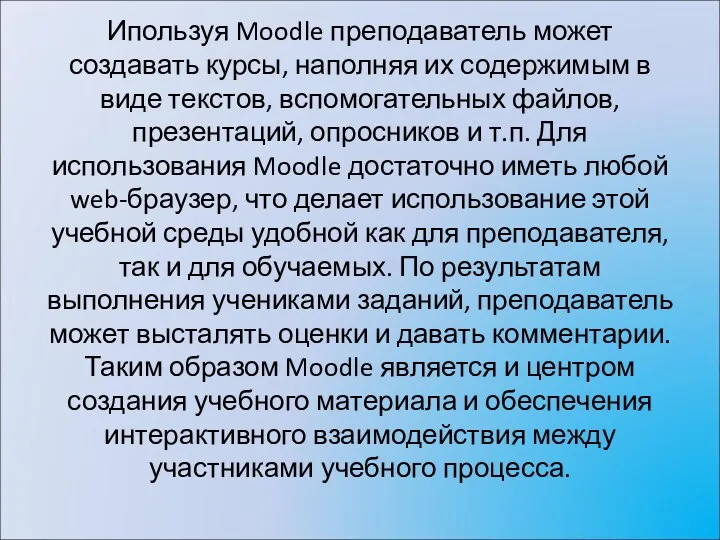 Ипользуя Moodle преподаватель может создавать курсы, наполняя их содержимым в виде текстов, вспомогательных файлов, презентаций, опросников и т.п. Для использования Moodle достаточно иметь любой web-браузер, что делает использование этой учебной среды удобной как для преподавателя, так и для обучаемых. По результатам выполнения учениками заданий, преподаватель может высталять оценки и давать комментарии. Таким образом Moodle является и центром создания учебного материала и обеспечения интерактивного взаимодействия между участниками учебного процесса.